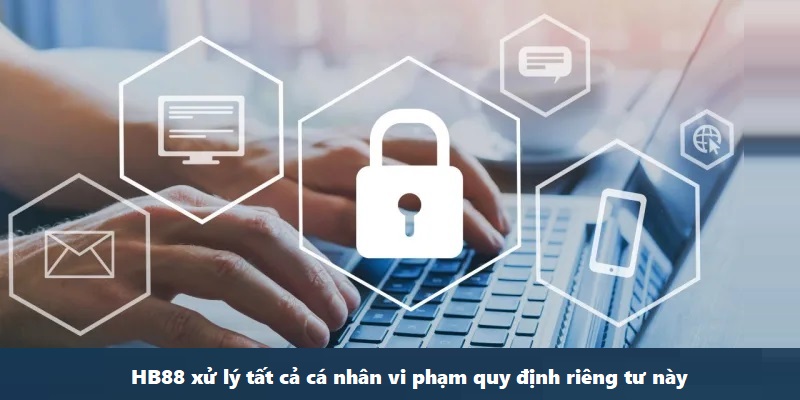 HB88 xử lý tất cả cá nhân vi phạm quy định riêng tư này